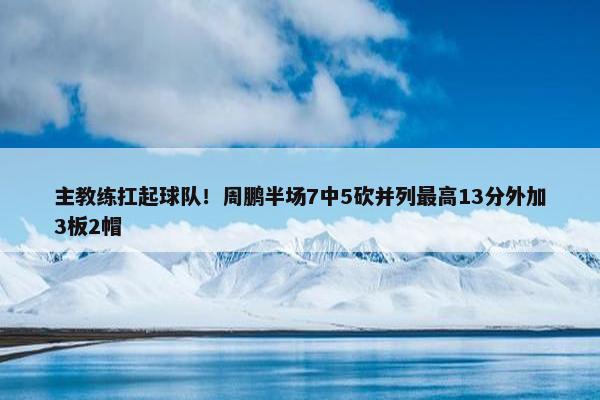 主教练扛起球队！周鹏半场7中5砍并列最高13分外加3板2帽